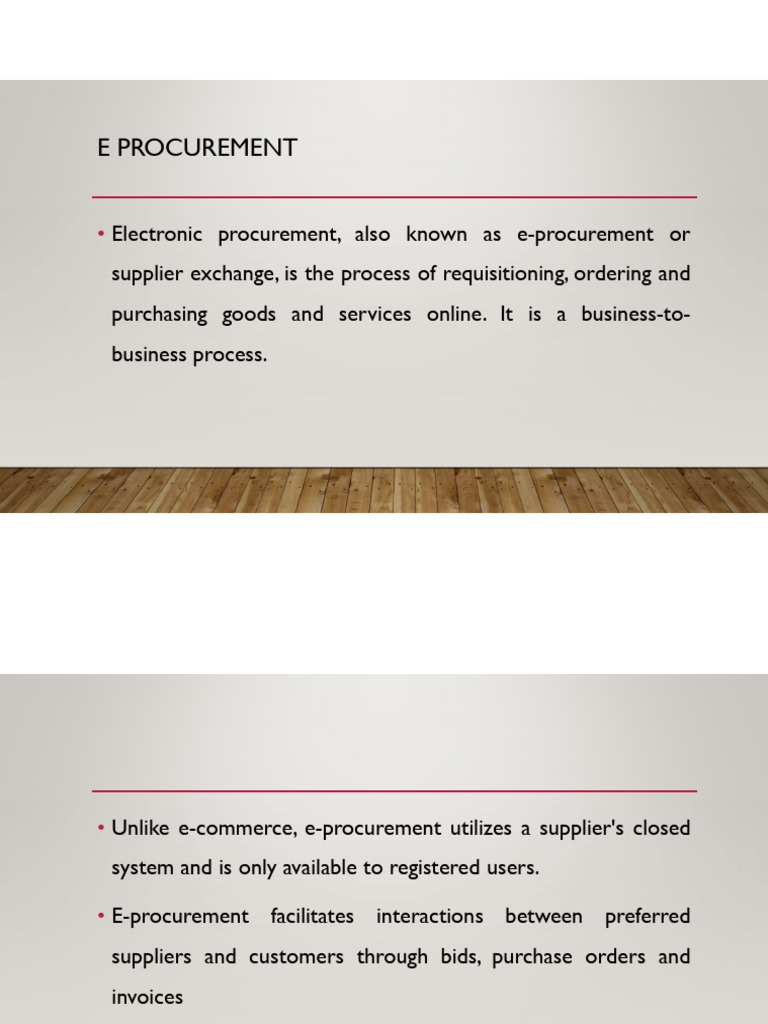 E PROCUREMENT

• Electronic procurement, also known as e-procurement or supplier exchange, is the process of requisitioning, ordering and purchasing goods and services online. It is a business-to-business process.

• Unlike e-commerce, e-procurement utilizes a supplier's closed system and is only available to registered users.

• E-procurement facilitates interactions between preferred suppliers and customers through bids, purchase orders and invoices